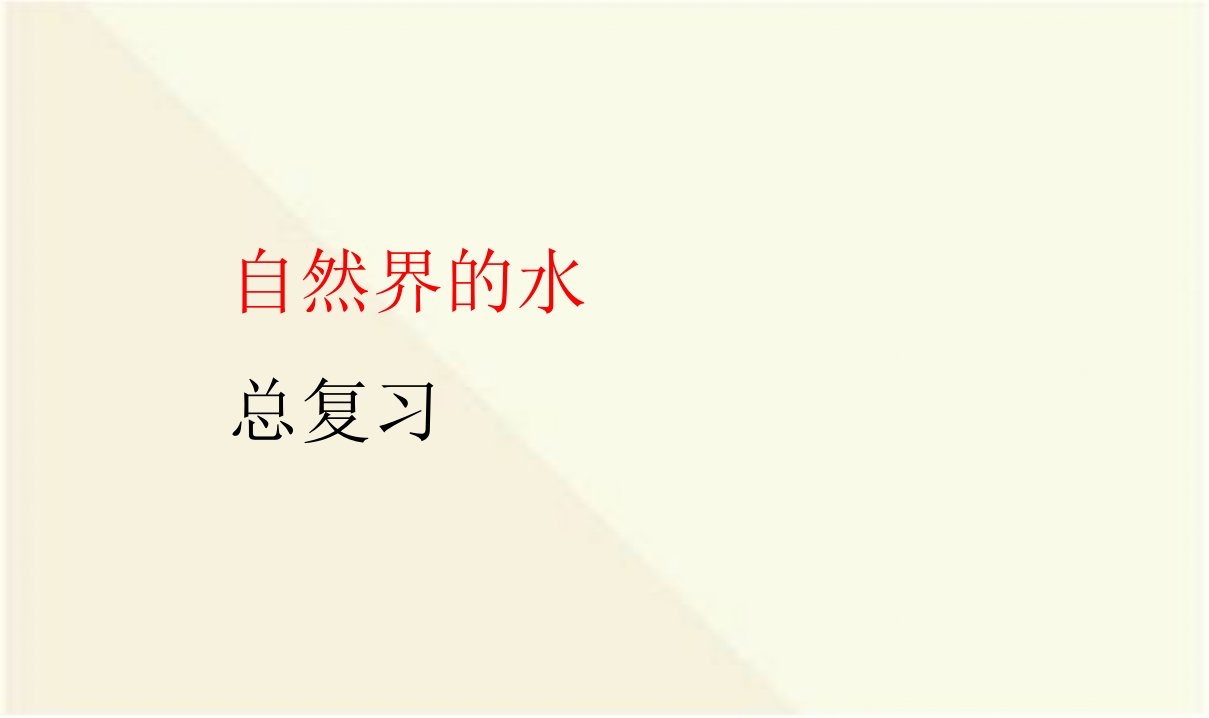 自然界的水

总复习